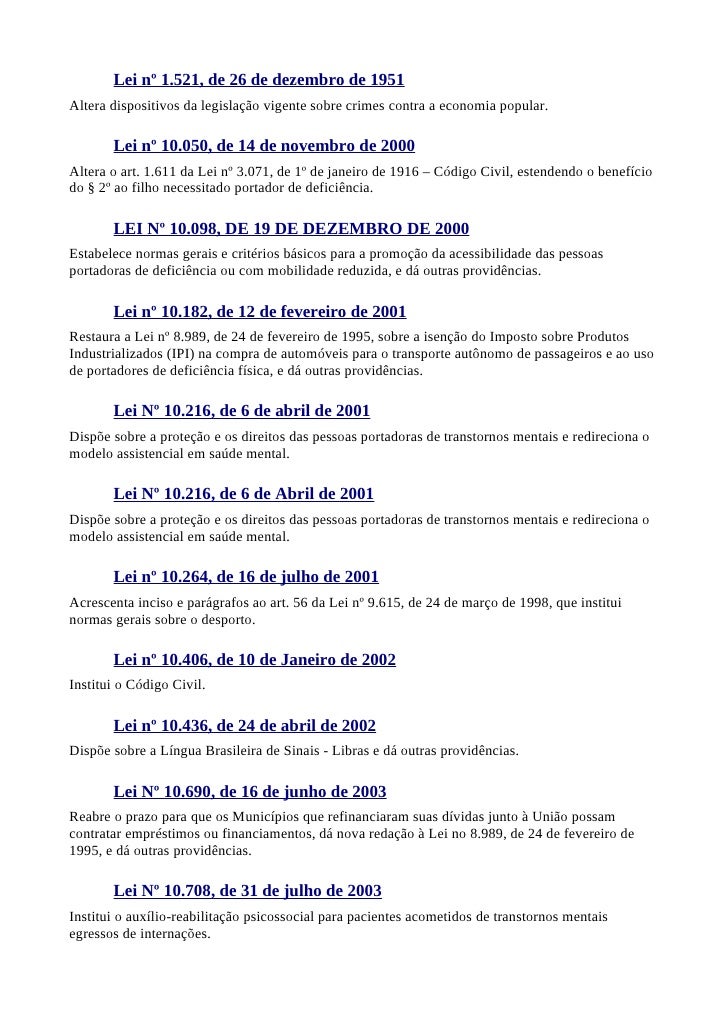 Lei nº 1.521, de 26 de dezembro de 1951
Altera dispositivos da legislação vigente sobre crimes contra a economia popular.

Lei nº 10.050, de 14 de novembro de 2000
Altera o art. 1.611 da Lei nº 3.071, de 1º de janeiro de 1916 – Código Civil, estendendo o benefício do § 2º ao filho necessitado portador de deficiência.

LEI Nº 10.098, DE 19 DE DEZEMBRO DE 2000
Estabelece normas gerais e critérios básicos para a promoção da acessibilidade das pessoas portadoras de deficiência ou com mobilidade reduzida, e dá outras providências.

Lei nº 10.182, de 12 de fevereiro de 2001
Restaura a Lei nº 8.989, de 24 de fevereiro de 1995, sobre a isenção do Imposto sobre Produtos Industrializados (IPI) na compra de automóveis para o transporte autônomo de passageiros e ao uso de portadores de deficiência física, e dá outras providências.

Lei Nº 10.216, de 6 de abril de 2001
Dispõe sobre a proteção e os direitos das pessoas portadoras de transtornos mentais e redireciona o modelo assistencial em saúde mental.

Lei Nº 10.216, de 6 de Abril de 2001
Dispõe sobre a proteção e os direitos das pessoas portadoras de transtornos mentais e redireciona o modelo assistencial em saúde mental.

Lei nº 10.264, de 16 de julho de 2001
Acrescenta inciso e parágrafos ao art. 56 da Lei nº 9.615, de 24 de março de 1998, que institui normas gerais sobre o desporto.

Lei nº 10.406, de 10 de Janeiro de 2002
Institui o Código Civil.

Lei nº 10.436, de 24 de abril de 2002
Dispõe sobre a Língua Brasileira de Sinais - Libras e dá outras providências.

Lei Nº 10.690, de 16 de junho de 2003
Reabre o prazo para que os Municípios que refinanciaram suas dívidas junto à União possam contratar empréstimos ou financiamentos, dá nova redação à Lei no 8.989, de 24 de fevereiro de 1995, e dá outras providências.

Lei Nº 10.708, de 31 de julho de 2003
Institui o auxílio-reabilitação psicossocial para pacientes acometidos de transtornos mentais egressos de internações.